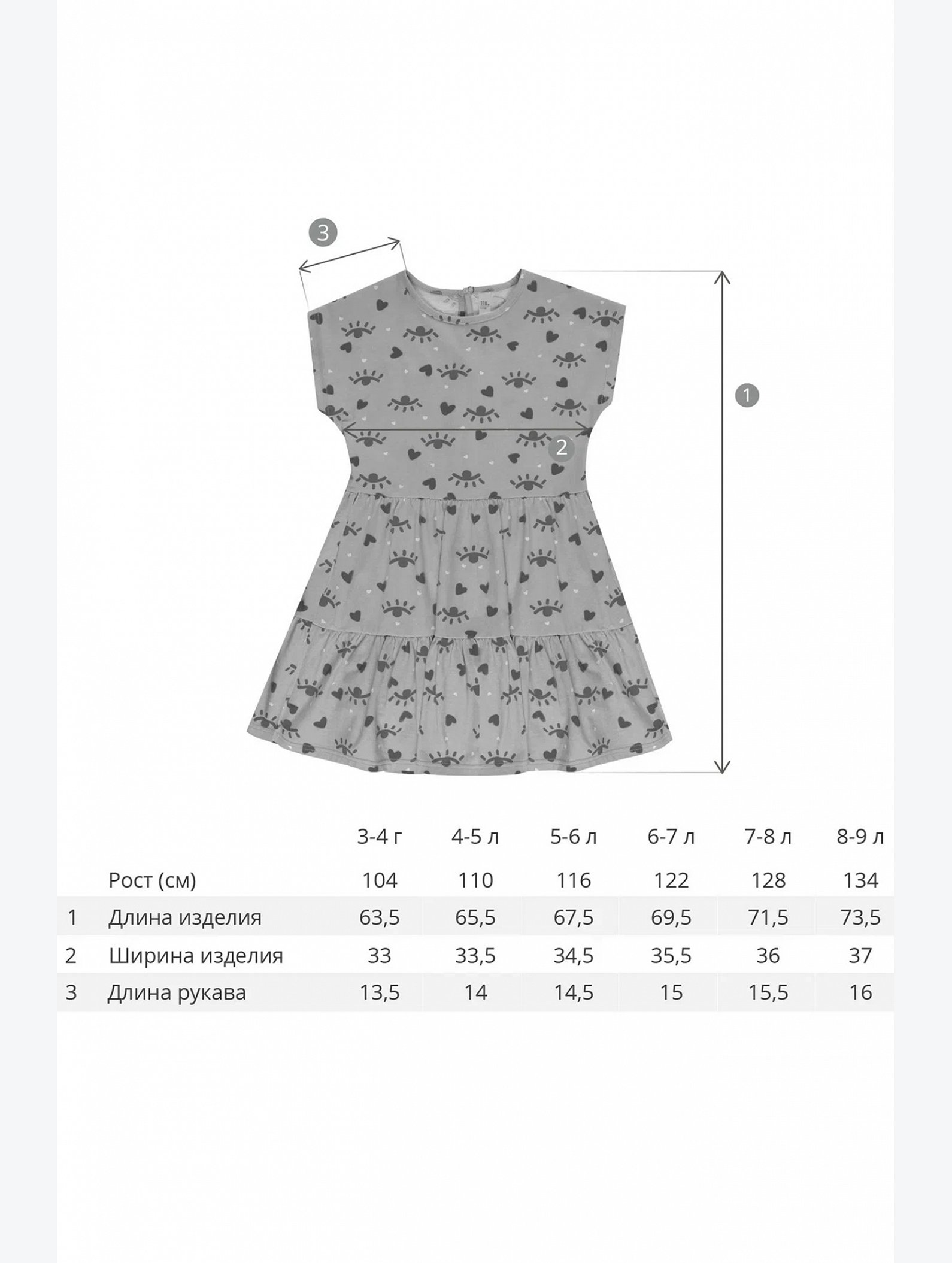 3

1

2

|   |   | 3-4 г | 4-5 л | 5-6 л | 6-7 л | 7-8 л | 8-9 л |
|---|---|---|---|---|---|---|---|
|   | Рост (см) | 104 | 110 | 116 | 122 | 128 | 134 |
| 1 | Длина изделия | 63,5 | 65,5 | 67,5 | 69,5 | 71,5 | 73,5 |
| 2 | Ширина изделия | 33 | 33,5 | 34,5 | 35,5 | 36 | 37 |
| 3 | Длина рукава | 13,5 | 14 | 14,5 | 15 | 15,5 | 16 |